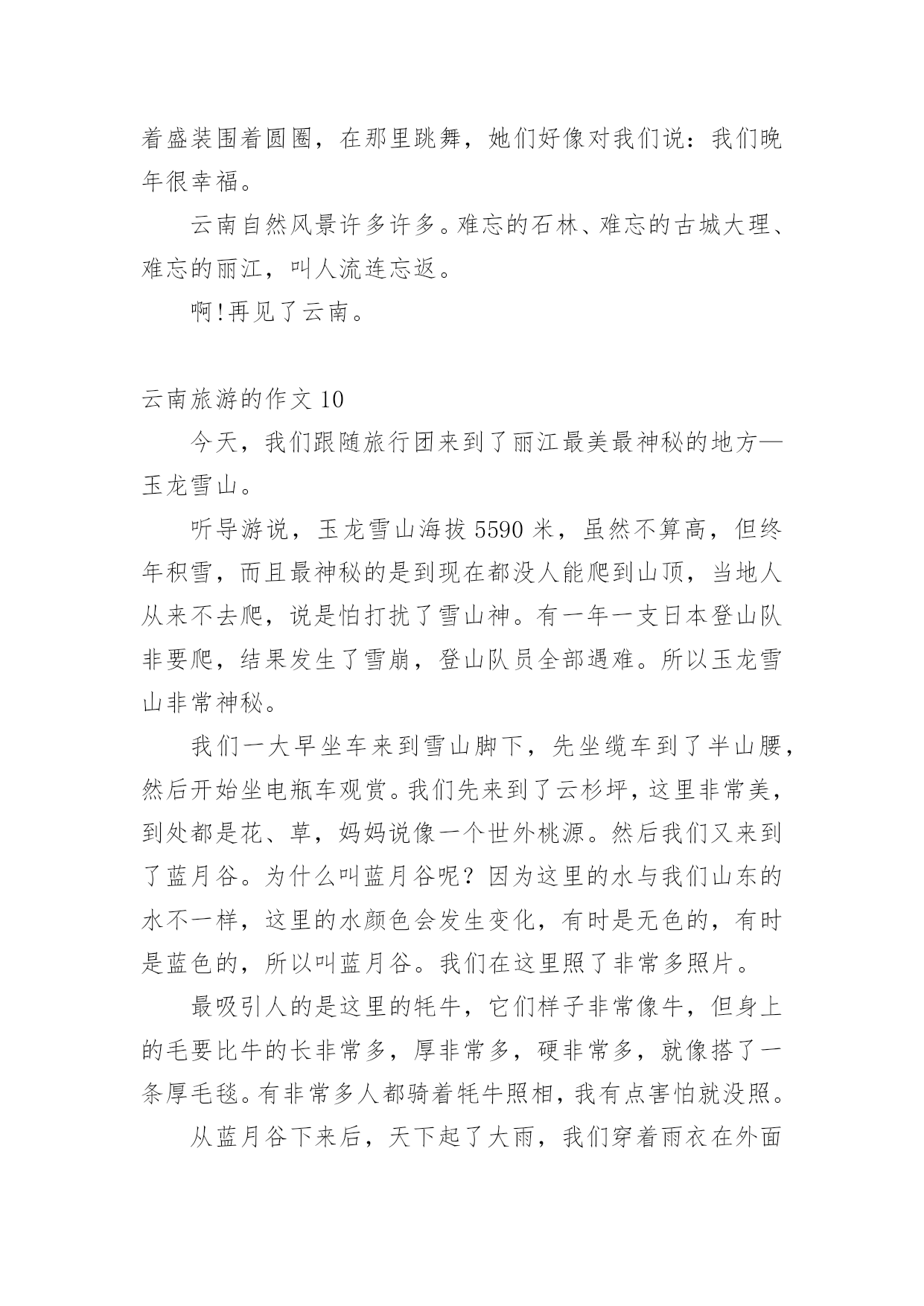 着盛装围着圆圈，在那里跳舞，她们好像对我们说：我们晚年很幸福。

云南自然风景许多许多。难忘的石林、难忘的古城大理、难忘的丽江，叫人流连忘返。

啊!再见了云南。

云南旅游的作文 10

今天，我们跟随旅行团来到了丽江最美最神秘的地方—玉龙雪山。

听导游说，玉龙雪山海拔 5590 米，虽然不算高，但终年积雪，而且最神秘的是到现在都没人能爬到山顶，当地人从来不去爬，说是怕打扰了雪山神。有一年一支日本登山队非要爬，结果发生了雪崩，登山队员全部遇难。所以玉龙雪山非常神秘。

我们一大早坐车来到雪山脚下，先坐缆车到了半山腰，然后开始坐电瓶车观赏。我们先来到了云杉坪，这里非常美，到处都是花、草，妈妈说像一个世外桃源。然后我们又来到了蓝月谷。为什么叫蓝月谷呢？因为这里的水与我们山东的水不一样，这里的水颜色会发生变化，有时是无色的，有时是蓝色的，所以叫蓝月谷。我们在这里照了非常多照片。

最吸引人的是这里的牦牛，它们样子非常像牛，但身上的毛要比牛的长非常多，厚非常多，硬非常多，就像搭了一条厚毛毯。有非常多人都骑着牦牛照相，我有点害怕就没照。

从蓝月谷下来后，天下起了大雨，我们穿着雨衣在外面